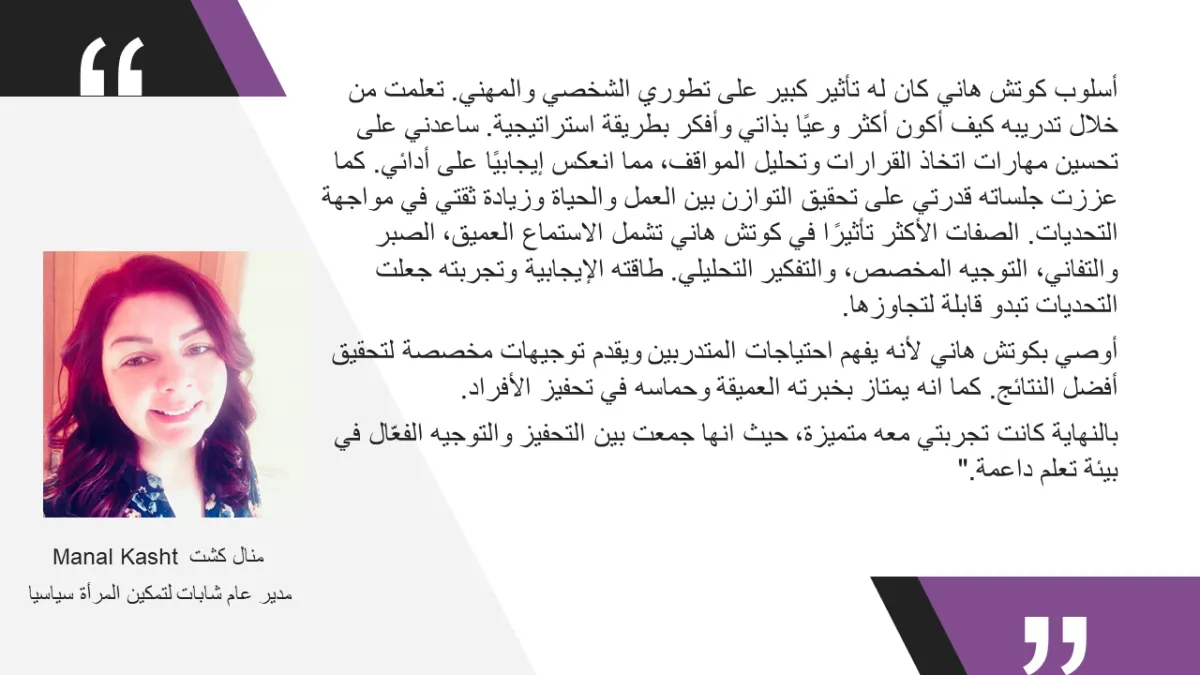 “

أسلوب كوتش هاني كان له تأثير كبير على تطوري الشخصي والمهني. تعلمت من خلال تدريبه كيف أكون أكثر وعيًا بذاتي وأفكر بطريقة استراتيجية. ساعدني على تحسين مهارات اتخاذ القرارات وتحليل المواقف، مما انعكس إيجابيًا على أدائي. كما عززت جلساته قدرتي على تحقيق التوازن بين العمل والحياة وزيادة ثقتي في مواجهة التحديات. الصفات الأكثر تأثيرًا في كوتش هاني تشمل الاستماع العميق، الصبر والتفاني، التوجيه المخصص، والتفكير التحليلي. طاقته الإيجابية وتجربته جعلت التحديات تبدو قابلة لتجاوزها.

أوصي بكوتش هاني لأنه يفهم احتياجات المتدربين ويقدم توجيهات مخصصة لتحقيق أفضل النتائج. كما انه يمتاز بخبرته العميقة وحماسه في تحفيز الأفراد.

بالنهاية كانت تجربتي معه متميزة، حيث انها جمعت بين التحفيز والتوجيه الفعّال في بيئة تعلم داعمة."

منال كشت Manal Kasht

مدير عام شابات لتمكين المرأة سياسيا

”